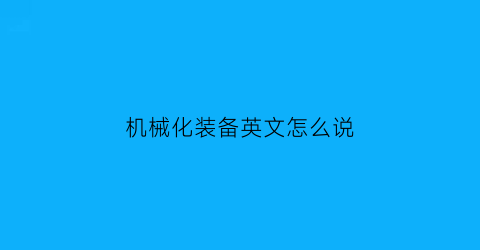 机械化装备英文怎么说